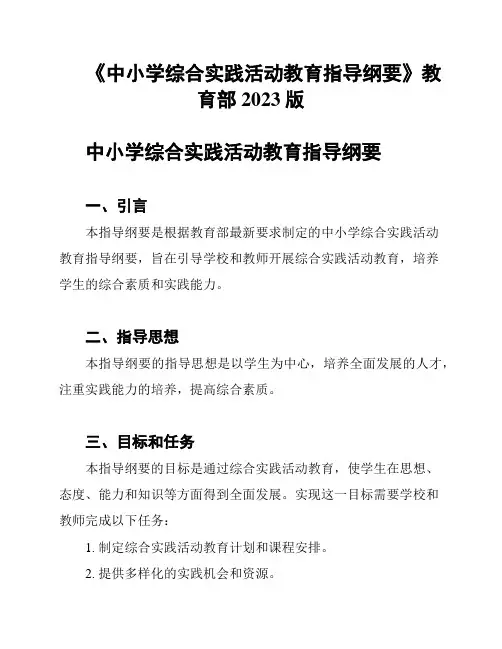 《中小学综合实践活动教育指导纲要》教育部 2023 版

中小学综合实践活动教育指导纲要

一、引言

本指导纲要是根据教育部最新要求制定的中小学综合实践活动教育指导纲要，旨在引导学校和教师开展综合实践活动教育，培养学生的综合素质和实践能力。

二、指导思想

本指导纲要的指导思想是以学生为中心，培养全面发展的人才，注重实践能力的培养，提高综合素质。

三、目标和任务

本指导纲要的目标是通过综合实践活动教育，使学生在思想、态度、能力和知识等方面得到全面发展。实现这一目标需要学校和教师完成以下任务：

1. 制定综合实践活动教育计划和课程安排。

2. 提供多样化的实践机会和资源。